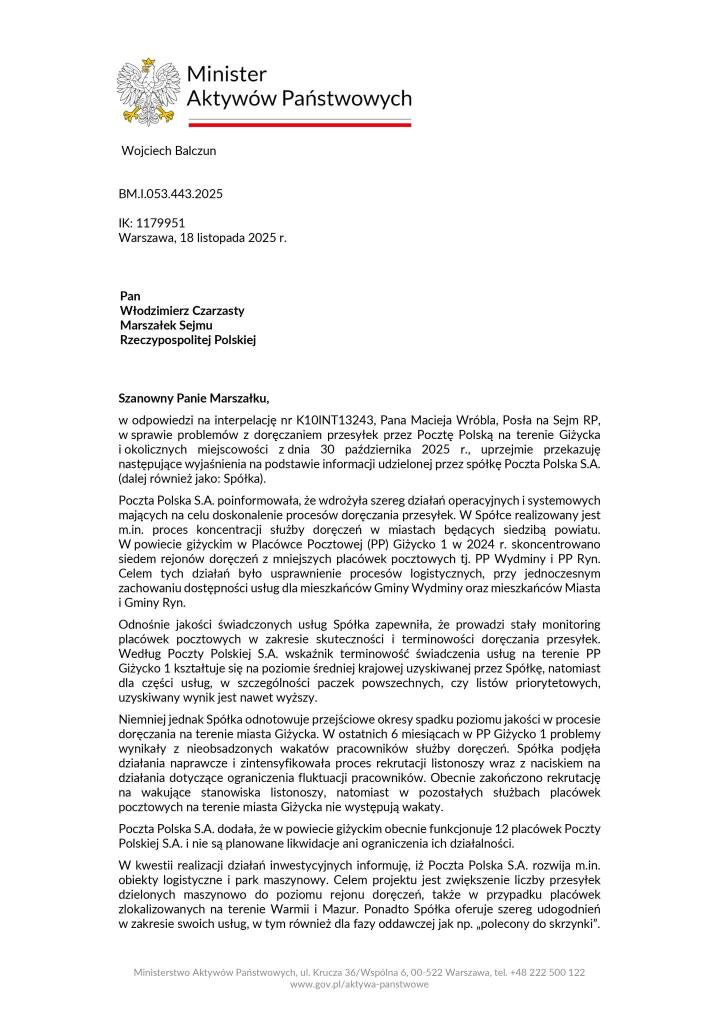 Minister
Aktywów Państwowych

Wojciech Balczun

BM.I.053.443.2025

IK: 1179951
Warszawa, 18 listopada 2025 r.

Pan
Włodzimierz Czarzasty
Marszałek Sejmu
Rzeczypospolitej Polskiej

Szanowny Panie Marszałku,

w odpowiedzi na interpelację nr K10INT13243, Pana Macieja Wróbla, Posła na Sejm RP, w sprawie problemów z doręczaniem przesyłek przez Pocztę Polską na terenie Giżycka i okolicznych miejscowości z dnia 30 października 2025 r., uprzejmie przekazuję następujące wyjaśnienia na podstawie informacji udzielonej przez spółkę Poczta Polska S.A. (dalej również jako: Spółka).

Poczta Polska S.A. poinformowała, że wdrożyła szereg działań operacyjnych i systemowych mających na celu doskonalenie procesów doręczania przesyłek. W Spółce realizowany jest m.in. proces koncentracji służby doręczeń w miastach będących siedzibą powiatu. W powiecie giżyckim w Placówce Pocztowej (PP) Giżycko 1 w 2024 r. skoncentrowano siedem rejonów doręczeń z mniejszych placówek pocztowych tj. PP Wydminy i PP Ryn. Celem tych działań było usprawnienie procesów logistycznych, przy jednoczesnym zachowaniu dostępności usług dla mieszkańców Gminy Wydminy oraz mieszkańców Miasta i Gminy Ryn.

Odnośnie jakości świadczonych usług Spółka zapewniła, że prowadzi stały monitoring placówek pocztowych w zakresie skuteczności i terminowości doręczania przesyłek. Według Poczty Polskiej S.A. wskaźnik terminowość świadczenia usług na terenie PP Giżycko 1 kształtuje się na poziomie średniej krajowej uzyskiwanej przez Spółkę, natomiast dla części usług, w szczególności paczek powszechnych, czy listów priorytetowych, uzyskiwany wynik jest nawet wyższy.

Niemniej jednak Spółka odnotowuje przejściowe okresy spadku poziomu jakości w procesie doręczania na terenie miasta Giżycka. W ostatnich 6 miesiącach w PP Giżycko 1 problemy wynikały z nieobsadzonych wakatów pracowników służby doręczeń. Spółka podjęła działania naprawcze i zintensyfikowała proces rekrutacji listonoszy wraz z naciskiem na działania dotyczące ograniczenia fluktuacji pracowników. Obecnie zakończono rekrutację na wakujące stanowiska listonoszy, natomiast w pozostałych służbach placówek pocztowych na terenie miasta Giżycka nie występują wakaty.

Poczta Polska S.A. dodała, że w powiecie giżyckim obecnie funkcjonuje 12 placówek Poczty Polskiej S.A. i nie są planowane likwidacje ani ograniczenia ich działalności.

W kwestii realizacji działań inwestycyjnych informuję, iż Poczta Polska S.A. rozwija m.in. obiekty logistyczne i park maszynowy. Celem projektu jest zwiększenie liczby przesyłek dzielonych maszynowo do poziomu rejonu doręczeń, także w przypadku placówek zlokalizowanych na terenie Warmii i Mazur. Ponadto Spółka oferuje szereg udogodnień w zakresie swoich usług, w tym również dla fazy oddawczej jak np. „polecony do skrzynki".

Ministerstwo Aktywów Państwowych, ul. Krucza 36/Wspólna 6, 00-522 Warszawa, tel. +48 222 500 122
www.gov.pl/aktywa-panstwowe